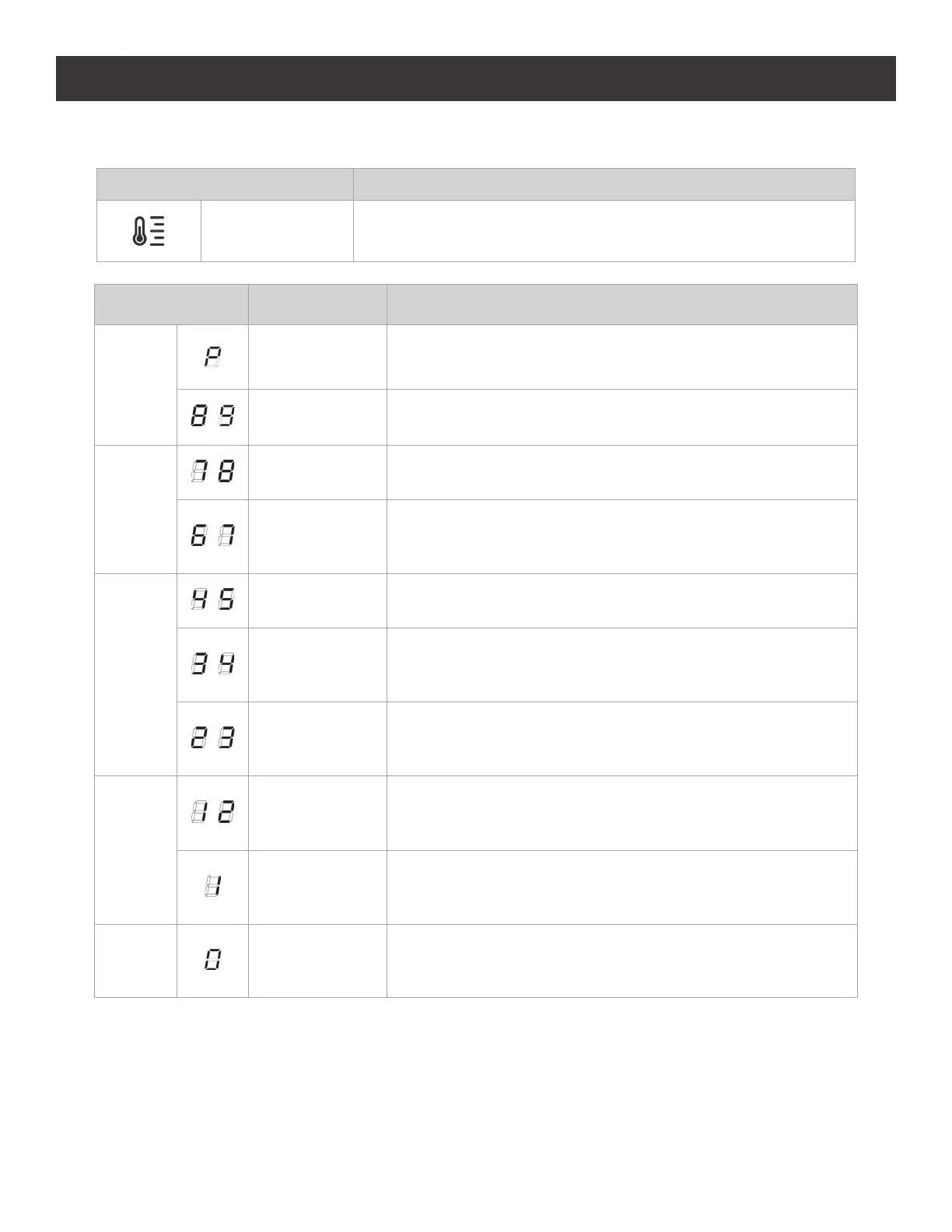 P

8 9

7 8

6 7

4 5

3 4

2 3

1 2

1

0